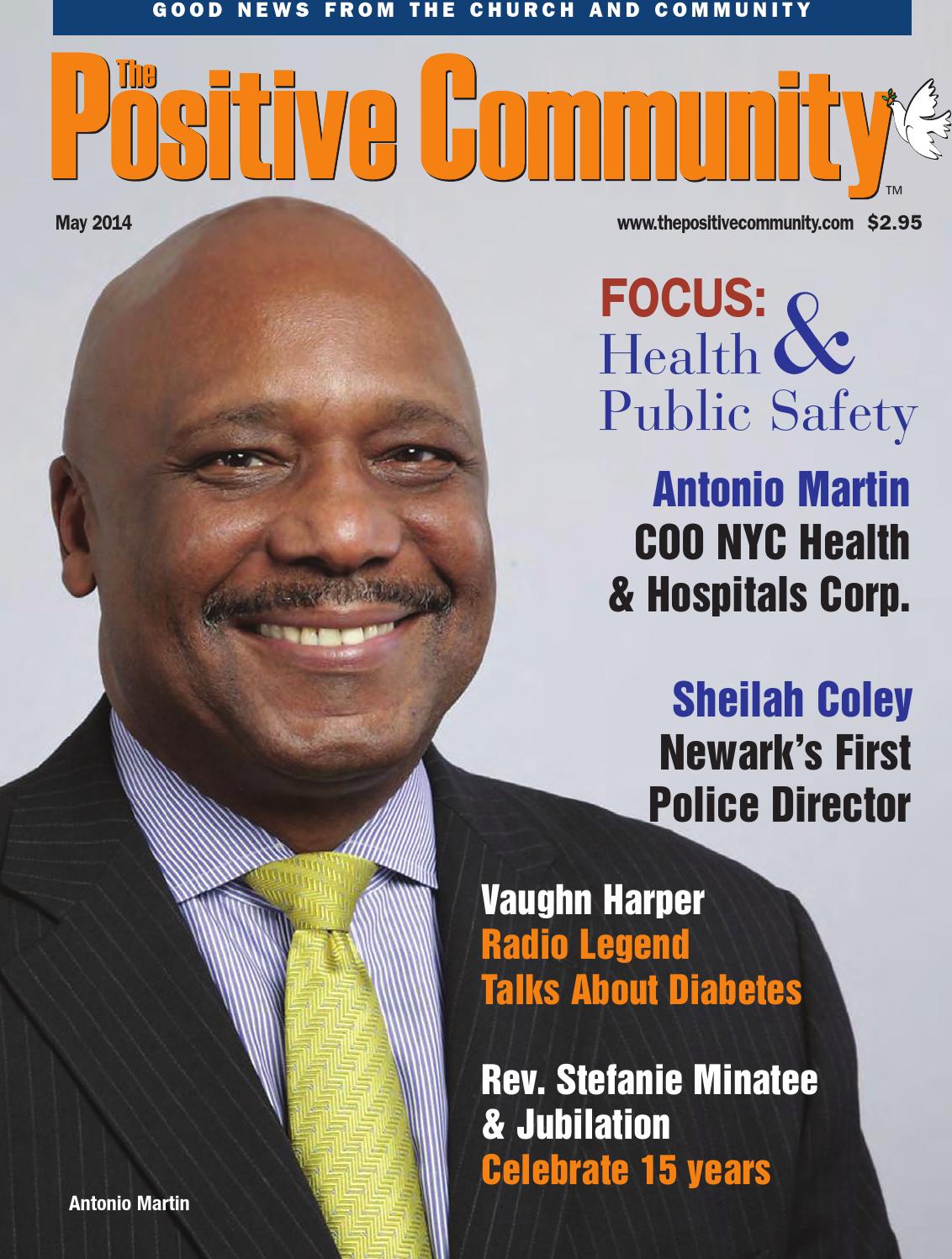 GOOD NEWS FROM THE CHURCH AND COMMUNITY

The Positive Community™

May 2014

www.thepositivecommunity.com $2.95

FOCUS: Health & Public Safety

Antonio Martin
COO NYC Health & Hospitals Corp.

Sheilah Coley
Newark's First Police Director

Vaughn Harper
Radio Legend
Talks About Diabetes

Rev. Stefanie Minatee & Jubilation
Celebrate 15 years

Antonio Martin